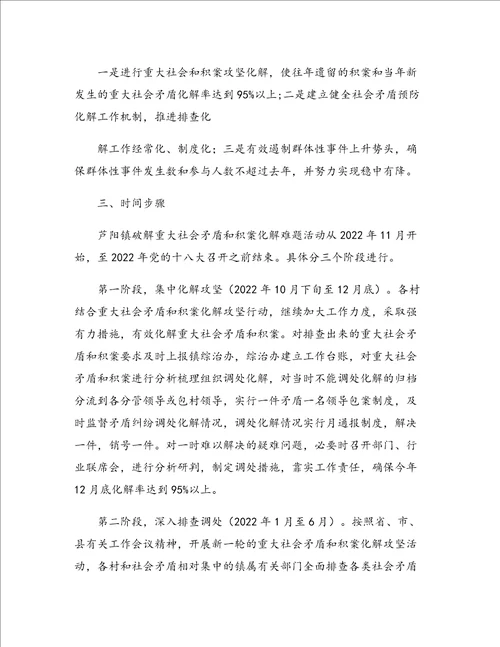 一是进行重大社会和积案攻坚化解，使往年遗留的积案和当年新发生的重大社会矛盾化解率达到95%以上;二是建立健全社会矛盾预防化解工作机制，推进排查化

解工作经常化、制度化；三是有效遏制群体性事件上升势头，确保群体性事件发生数和参与人数不超过去年，并努力实现稳中有降。

三、时间步骤

芦阳镇破解重大社会矛盾和积案化解难题活动从2022年11月开始，至2022年党的十八大召开之前结束。具体分三个阶段进行。

第一阶段，集中化解攻坚（2022年10月下旬至12月底）。各村结合重大社会矛盾和积案化解攻坚行动，继续加大工作力度，采取强有力措施，有效化解重大社会矛盾和积案。对排查出来的重大社会矛盾和积案要求及时上报镇综治办，综治办建立工作台账，对重大社会矛盾和积案进行分析梳理组织调处化解，对当时不能调处化解的归档分流到各分管领导或包村领导，实行一件矛盾一名领导包案制度，及时监督矛盾纠纷调处化解情况，调处化解情况实行月通报制度，解决一件，销号一件。对一时难以解决的疑难问题，必要时召开部门、行业联席会，进行分析研判，制定调处措施，靠实工作责任，确保今年12月底化解率达到95%以上。

第二阶段，深入排查调处（2022年1月至6月）。按照省、市、县有关工作会议精神，开展新一轮的重大社会矛盾和积案化解攻坚活动，各村和社会矛盾相对集中的镇属有关部门全面排查各类社会矛盾